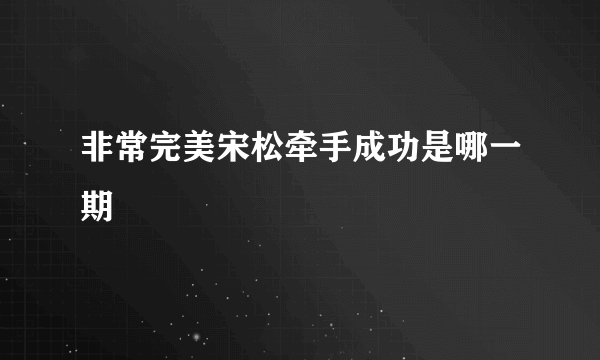 非常完美宋松牵手成功是哪一期